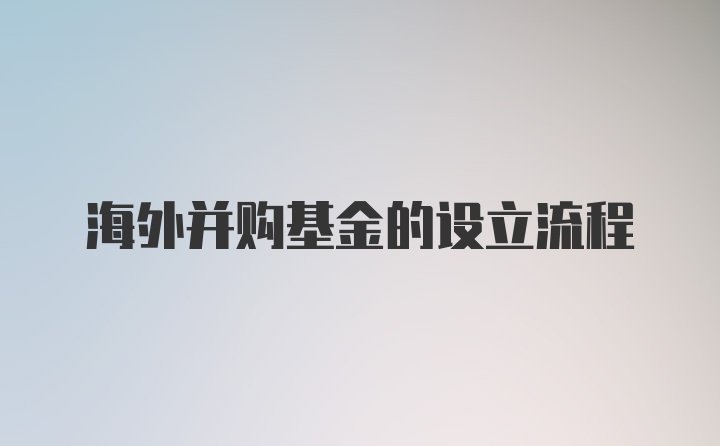 海外并购基金的设立流程